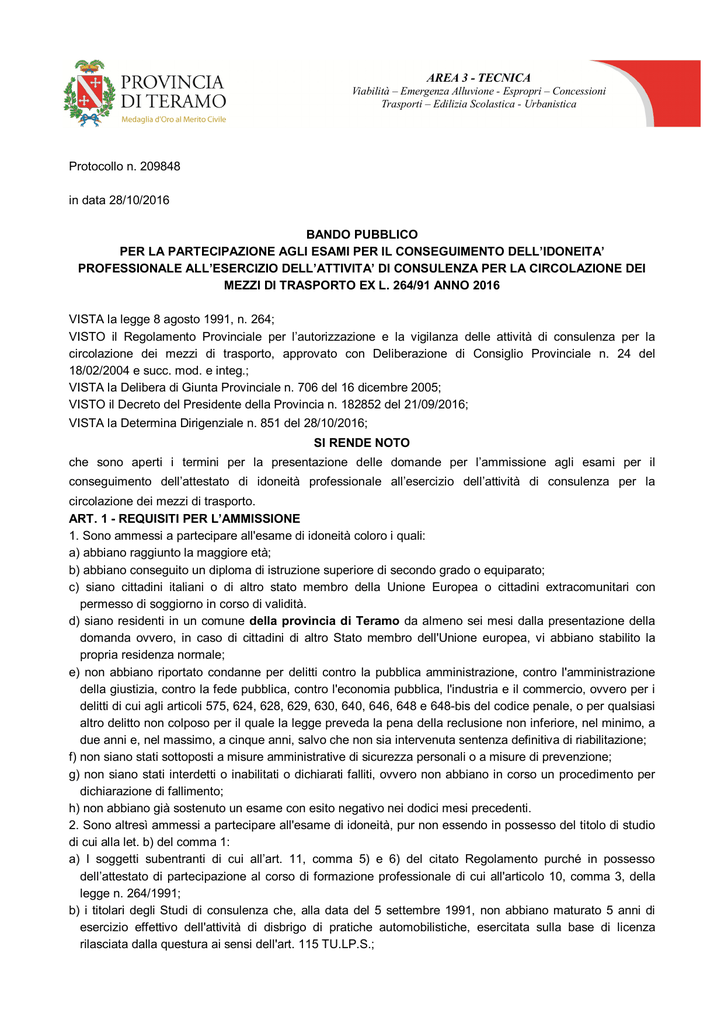 PROVINCIA DI TERAMO
Medaglia d'Oro al Merito Civile

AREA 3 - TECNICA
Viabilità – Emergenza Alluvione - Espropri – Concessioni
Trasporti – Edilizia Scolastica - Urbanistica

Protocollo n. 209848

in data 28/10/2016

BANDO PUBBLICO
PER LA PARTECIPAZIONE AGLI ESAMI PER IL CONSEGUIMENTO DELL'IDONEITA' PROFESSIONALE ALL'ESERCIZIO DELL'ATTIVITA' DI CONSULENZA PER LA CIRCOLAZIONE DEI MEZZI DI TRASPORTO EX L. 264/91 ANNO 2016

VISTA la legge 8 agosto 1991, n. 264;
VISTO il Regolamento Provinciale per l'autorizzazione e la vigilanza delle attività di consulenza per la circolazione dei mezzi di trasporto, approvato con Deliberazione di Consiglio Provinciale n. 24 del 18/02/2004 e succ. mod. e integ.;
VISTA la Delibera di Giunta Provinciale n. 706 del 16 dicembre 2005;
VISTO il Decreto del Presidente della Provincia n. 182852 del 21/09/2016;
VISTA la Determina Dirigenziale n. 851 del 28/10/2016;

SI RENDE NOTO

che sono aperti i termini per la presentazione delle domande per l'ammissione agli esami per il conseguimento dell'attestato di idoneità professionale all'esercizio dell'attività di consulenza per la circolazione dei mezzi di trasporto.

ART. 1 - REQUISITI PER L'AMMISSIONE
1. Sono ammessi a partecipare all'esame di idoneità coloro i quali:
a) abbiano raggiunto la maggiore età;
b) abbiano conseguito un diploma di istruzione superiore di secondo grado o equiparato;
c) siano cittadini italiani o di altro stato membro della Unione Europea o cittadini extracomunitari con permesso di soggiorno in corso di validità.
d) siano residenti in un comune della provincia di Teramo da almeno sei mesi dalla presentazione della domanda ovvero, in caso di cittadini di altro Stato membro dell'Unione europea, vi abbiano stabilito la propria residenza normale;
e) non abbiano riportato condanne per delitti contro la pubblica amministrazione, contro l'amministrazione della giustizia, contro la fede pubblica, contro l'economia pubblica, l'industria e il commercio, ovvero per i delitti di cui agli articoli 575, 624, 628, 629, 630, 640, 646, 648 e 648-bis del codice penale, o per qualsiasi altro delitto non colposo per il quale la legge preveda la pena della reclusione non inferiore, nel minimo, a due anni e, nel massimo, a cinque anni, salvo che non sia intervenuta sentenza definitiva di riabilitazione;
f) non siano stati sottoposti a misure amministrative di sicurezza personali o a misure di prevenzione;
g) non siano stati interdetti o inabilitati o dichiarati falliti, ovvero non abbiano in corso un procedimento per dichiarazione di fallimento;
h) non abbiano già sostenuto un esame con esito negativo nei dodici mesi precedenti.
2. Sono altresì ammessi a partecipare all'esame di idoneità, pur non essendo in possesso del titolo di studio di cui alla let. b) del comma 1:
a) I soggetti subentranti di cui all'art. 11, comma 5) e 6) del citato Regolamento purché in possesso dell'attestato di partecipazione al corso di formazione professionale di cui all'articolo 10, comma 3, della legge n. 264/1991;
b) i titolari degli Studi di consulenza che, alla data del 5 settembre 1991, non abbiano maturato 5 anni di esercizio effettivo dell'attività di disbrigo di pratiche automobilistiche, esercitata sulla base di licenza rilasciata dalla questura ai sensi dell'art. 115 TU.LP.S.;